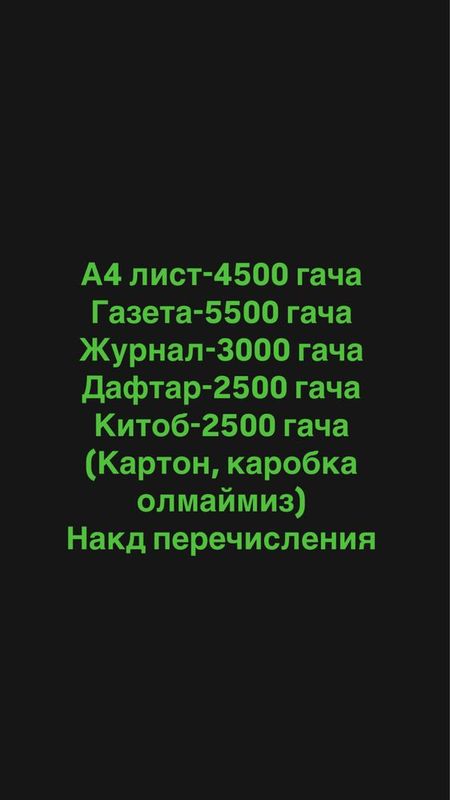 А4 лист-4500 гача
Газета-5500 гача
Журнал-3000 гача
Дафтар-2500 гача
Китоб-2500 гача
(Картон, каробка олмаймиз)
Накд перечисления